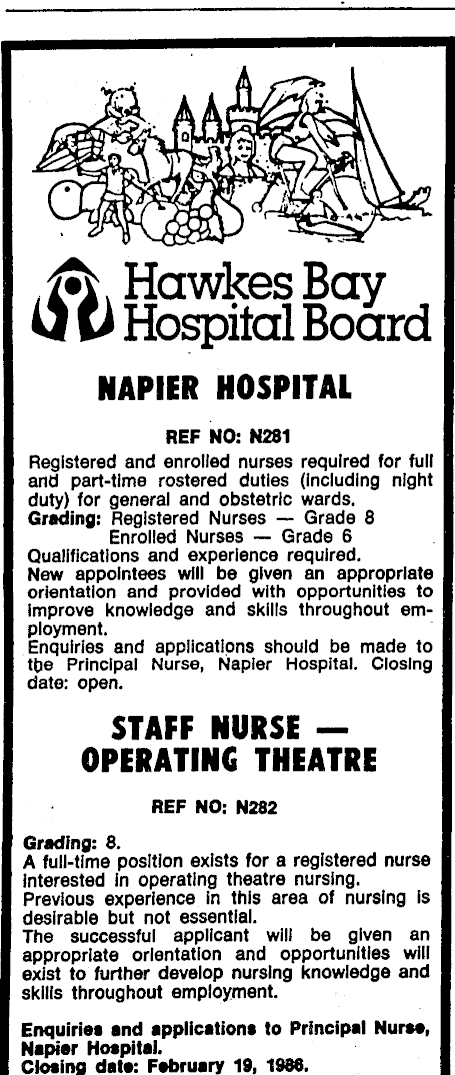 Hawkes Bay Hospital Board

NAPIER HOSPITAL

REF NO: N281

Registered and enrolled nurses required for full and part-time rostered duties (including night duty) for general and obstetric wards.
Grading: Registered Nurses — Grade 8
Enrolled Nurses — Grade 6
Qualifications and experience required.
New appointees will be given an appropriate orientation and provided with opportunities to improve knowledge and skills throughout employment.
Enquiries and applications should be made to the Principal Nurse, Napier Hospital. Closing date: open.

STAFF NURSE — OPERATING THEATRE

REF NO: N282

Grading: 8.
A full-time position exists for a registered nurse interested in operating theatre nursing.
Previous experience in this area of nursing is desirable but not essential.
The successful applicant will be given an appropriate orientation and opportunities will exist to further develop nursing knowledge and skills throughout employment.

Enquiries and applications to Principal Nurse, Napier Hospital.
Closing date: February 19, 1986.